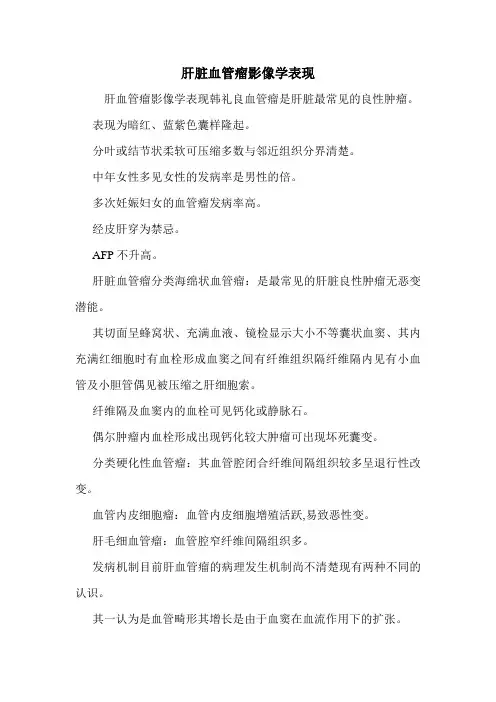 肝脏血管瘤影像学表现

肝血管瘤影像学表现韩礼良血管瘤是肝脏最常见的良性肿瘤。

表现为暗红、蓝紫色囊样隆起。

分叶或结节状柔软可压缩多数与邻近组织分界清楚。

中年女性多见女性的发病率是男性的倍。

多次妊娠妇女的血管瘤发病率高。

经皮肝穿为禁忌。

AFP 不升高。

肝脏血管瘤分类海绵状血管瘤：是最常见的肝脏良性肿瘤无恶变潜能。

其切面呈蜂窝状、充满血液、镜检显示大小不等囊状血窦、其内充满红细胞时有血栓形成血窦之间有纤维组织隔纤维隔内见有小血管及小胆管偶见被压缩之肝细胞索。

纤维隔及血窦内的血栓可见钙化或静脉石。

偶尔肿瘤内血栓形成出现钙化较大肿瘤可出现坏死囊变。

分类硬化性血管瘤：其血管腔闭合纤维间隔组织较多呈退行性改变。

血管内皮细胞瘤：血管内皮细胞增殖活跃,易致恶性变。

肝毛细血管瘤：血管腔窄纤维间隔组织多。

发病机制目前肝血管瘤的病理发生机制尚不清楚现有两种不同的认识。

其一认为是血管畸形其增长是由于血窦在血流作用下的扩张。